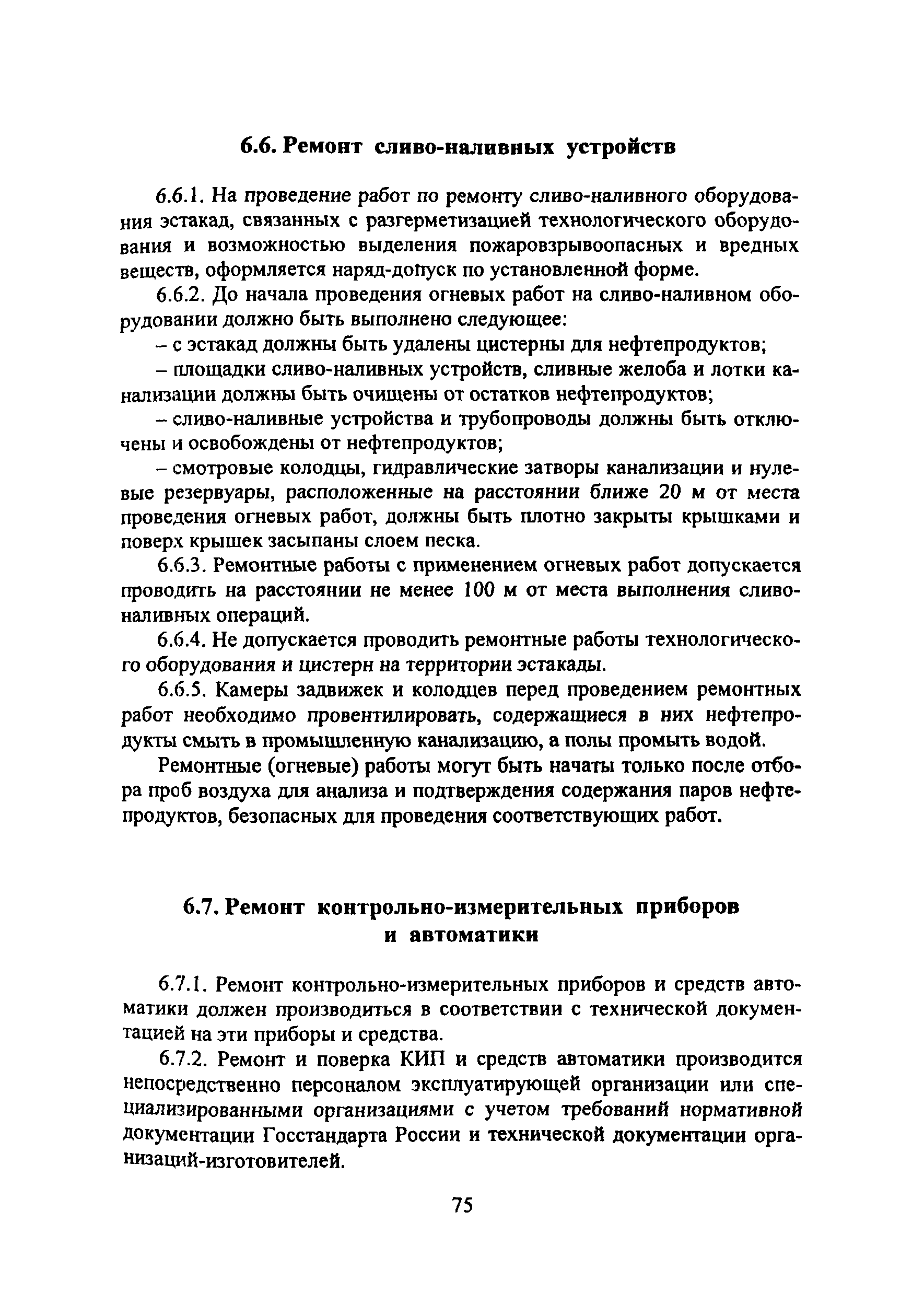 6.6. Ремонт сливо-наливных устройств

6.6.1. На проведение работ по ремонту сливо-наливного оборудования эстакад, связанных с разгерметизацией технологического оборудования и возможностью выделения пожаровзрывоопасных и вредных веществ, оформляется наряд-допуск по установленной форме.

6.6.2. До начала проведения огневых работ на сливо-наливном оборудовании должно быть выполнено следующее:

– с эстакад должны быть удалены цистерны для нефтепродуктов;

– площадки сливо-наливных устройств, сливные желоба и лотки канализации должны быть очищены от остатков нефтепродуктов;

– сливо-наливные устройства и трубопроводы должны быть отключены и освобождены от нефтепродуктов;

– смотровые колодцы, гидравлические затворы канализации и нулевые резервуары, расположенные на расстоянии ближе 20 м от места проведения огневых работ, должны быть плотно закрыты крышками и поверх крышек засыпаны слоем песка.

6.6.3. Ремонтные работы с применением огневых работ допускается проводить на расстоянии не менее 100 м от места выполнения сливо-наливных операций.

6.6.4. Не допускается проводить ремонтные работы технологического оборудования и цистерн на территории эстакады.

6.6.5. Камеры задвижек и колодцев перед проведением ремонтных работ необходимо провентилировать, содержащиеся в них нефтепродукты смыть в промышленную канализацию, а полы промыть водой.

Ремонтные (огневые) работы могут быть начаты только после отбора проб воздуха для анализа и подтверждения содержания паров нефтепродуктов, безопасных для проведения соответствующих работ.

6.7. Ремонт контрольно-измерительных приборов и автоматики

6.7.1. Ремонт контрольно-измерительных приборов и средств автоматики должен производиться в соответствии с технической документацией на эти приборы и средства.

6.7.2. Ремонт и поверка КИП и средств автоматики производится непосредственно персоналом эксплуатирующей организации или специализированными организациями с учетом требований нормативной документации Госстандарта России и технической документации организаций-изготовителей.

75